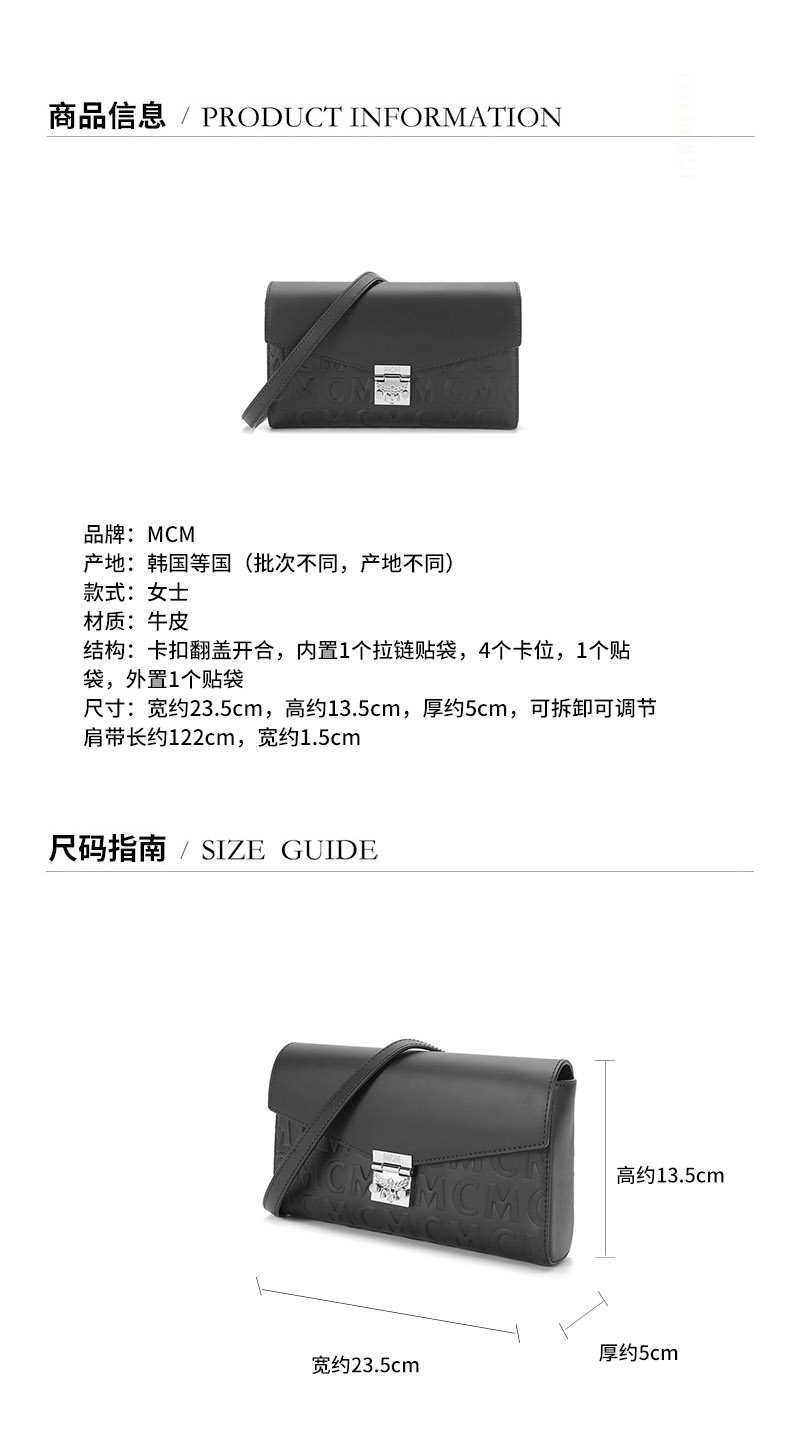 商品信息 / PRODUCT INFORMATION

品牌：MCM
产地：韩国等国（批次不同，产地不同）
款式：女士
材质：牛皮
结构：卡扣翻盖开合，内置1个拉链贴袋，4个卡位，1个贴袋，外置1个贴袋
尺寸：宽约23.5cm，高约13.5cm，厚约5cm，可拆卸可调节肩带长约122cm，宽约1.5cm

尺码指南 / SIZE GUIDE

高约13.5cm

宽约23.5cm

厚约5cm